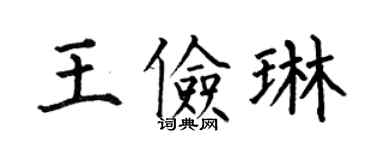 王儉琳
词典网